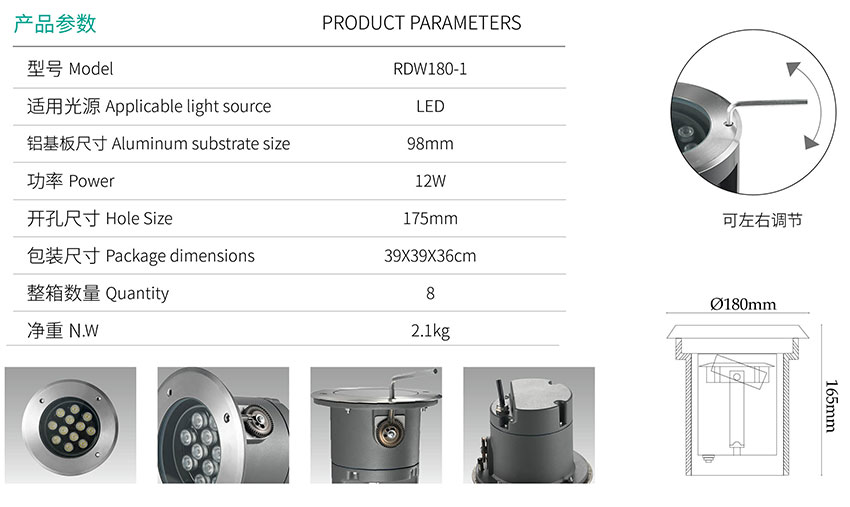 产品参数 PRODUCT PARAMETERS

型号 Model RDW180-1

适用光源 Applicable light source LED

铝基板尺寸 Aluminum substrate size 98mm

功率 Power 12W

开孔尺寸 Hole Size 175mm

包装尺寸 Package dimensions 39X39X36cm

整箱数量 Quantity 8

净重 N.W 2.1kg

可左右调节

Ø180mm

165mm